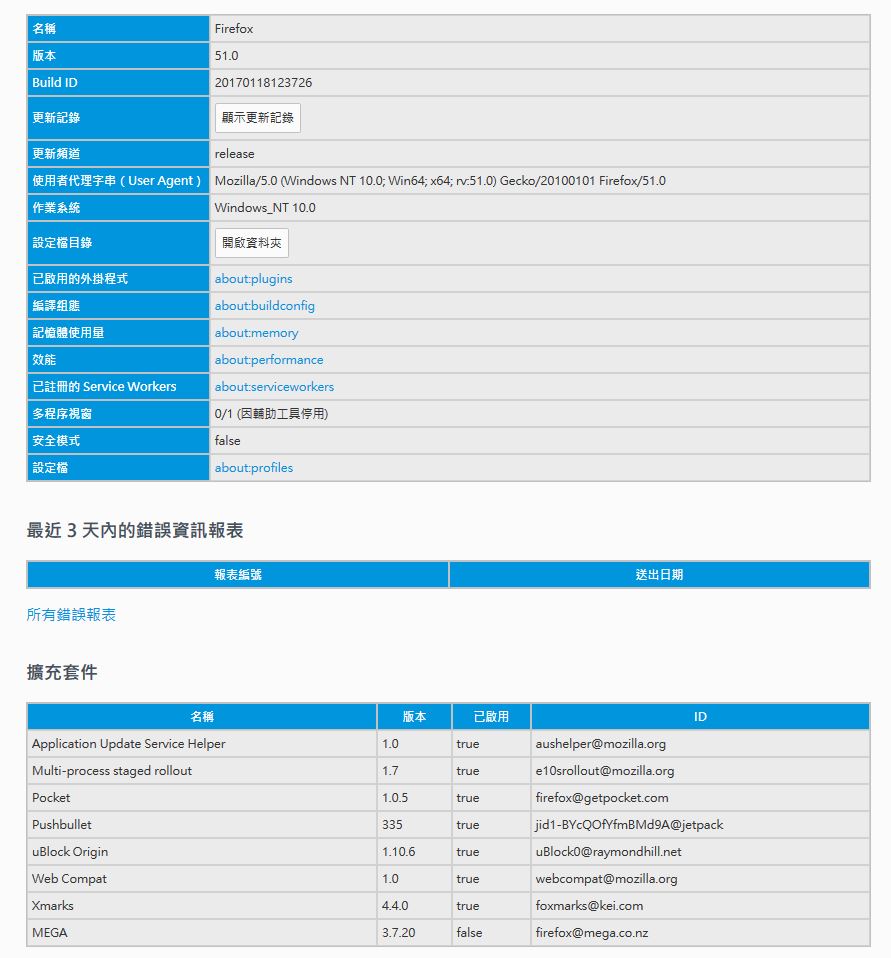 | 名稱 | Firefox |
|---|---|
| 版本 | 51.0 |
| Build ID | 20170118123726 |
| 更新記錄 | 顯示更新記錄 |
| 更新頻道 | release |
| 使用者代理字串（User Agent） | Mozilla/5.0 (Windows NT 10.0; Win64; x64; rv:51.0) Gecko/20100101 Firefox/51.0 |
| 作業系統 | Windows_NT 10.0 |
| 設定檔目錄 | 開啟資料夾 |
| 已啟用的外掛程式 | about:plugins |
| 編譯組態 | about:buildconfig |
| 記憶體使用量 | about:memory |
| 效能 | about:performance |
| 已註冊的 Service Workers | about:serviceworkers |
| 多程序視窗 | 0/1 (因輔助工具停用) |
| 安全模式 | false |
| 設定檔 | about:profiles |

最近 3 天內的錯誤資訊報表

| 報表編號 | 送出日期 |
|---|---|

所有錯誤報表

擴充套件

| 名稱 | 版本 | 已啟用 | ID |
|---|---|---|---|
| Application Update Service Helper | 1.0 | true | aushelper@mozilla.org |
| Multi-process staged rollout | 1.7 | true | e10srollout@mozilla.org |
| Pocket | 1.0.5 | true | firefox@getpocket.com |
| Pushbullet | 335 | true | jid1-BYcQOfYfmBMd9A@jetpack |
| uBlock Origin | 1.10.6 | true | uBlock0@raymondhill.net |
| Web Compat | 1.0 | true | webcompat@mozilla.org |
| Xmarks | 4.4.0 | true | foxmarks@kei.com |
| MEGA | 3.7.20 | false | firefox@mega.co.nz |